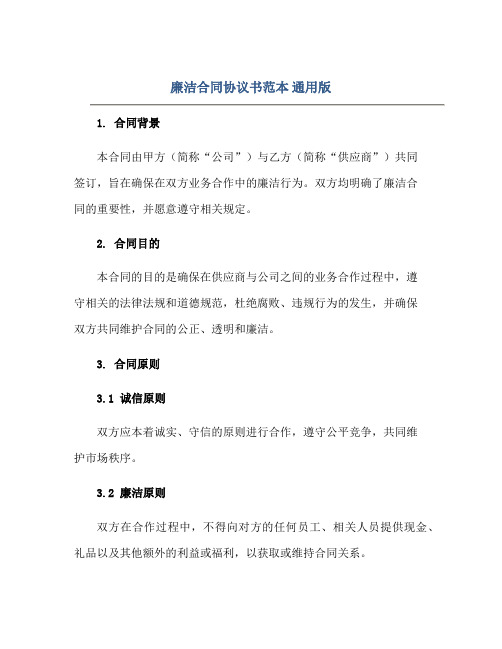 廉洁合同协议书范本 通用版

1. 合同背景

本合同由甲方（简称“公司”）与乙方（简称“供应商”）共同签订，旨在确保在双方业务合作中的廉洁行为。双方均明确了廉洁合同的重要性，并愿意遵守相关规定。

2. 合同目的

本合同的目的是确保在供应商与公司之间的业务合作过程中，遵守相关的法律法规和道德规范，杜绝腐败、违规行为的发生，并确保双方共同维护合同的公正、透明和廉洁。

3. 合同原则

3.1 诚信原则

双方应本着诚实、守信的原则进行合作，遵守公平竞争，共同维护市场秩序。

3.2 廉洁原则

双方在合作过程中，不得向对方的任何员工、相关人员提供现金、礼品以及其他额外的利益或福利，以获取或维持合同关系。